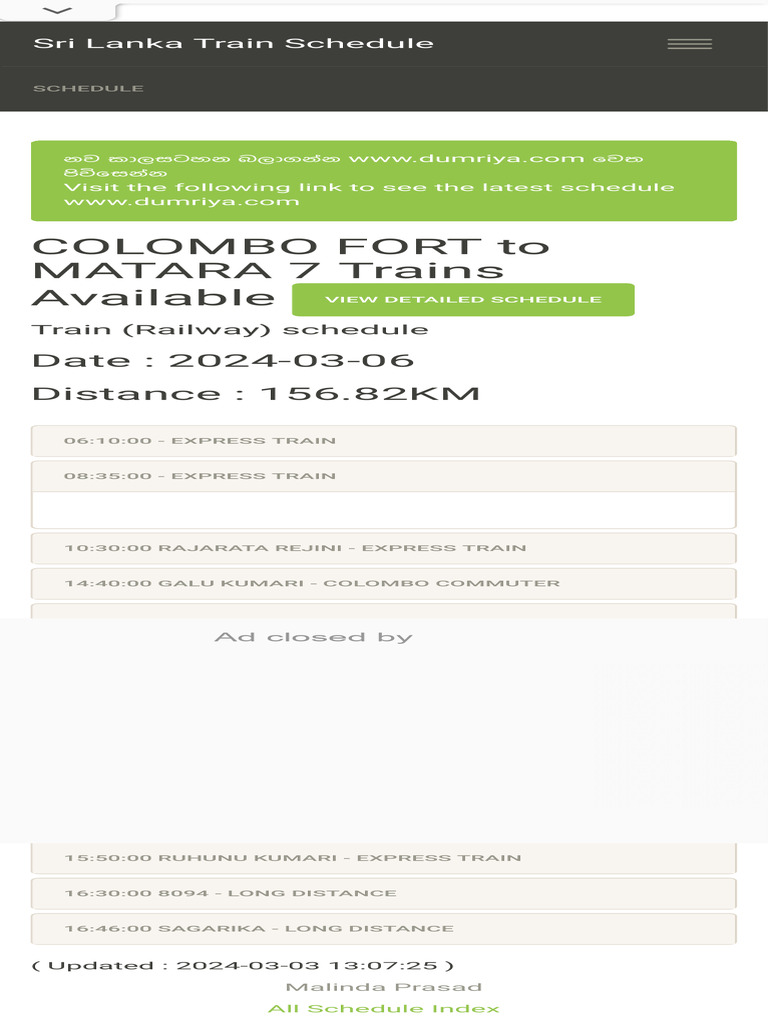 Sri Lanka Train Schedule

SCHEDULE

නව කාලසටහන බලාගන්න www.dumriya.com වෙත පිවිසෙන්න
Visit the following link to see the latest schedule www.dumriya.com

COLOMBO FORT to MATARA 7 Trains Available

VIEW DETAILED SCHEDULE

Train (Railway) schedule

Date : 2024-03-06

Distance : 156.82KM

06:10:00 - EXPRESS TRAIN

08:35:00 - EXPRESS TRAIN

10:30:00 RAJARATA REJINI - EXPRESS TRAIN

14:40:00 GALU KUMARI - COLOMBO COMMUTER

Ad closed by

15:50:00 RUHUNU KUMARI - EXPRESS TRAIN

16:30:00 8094 - LONG DISTANCE

16:46:00 SAGARIKA - LONG DISTANCE

( Updated : 2024-03-03 13:07:25 )

Malinda Prasad

All Schedule Index